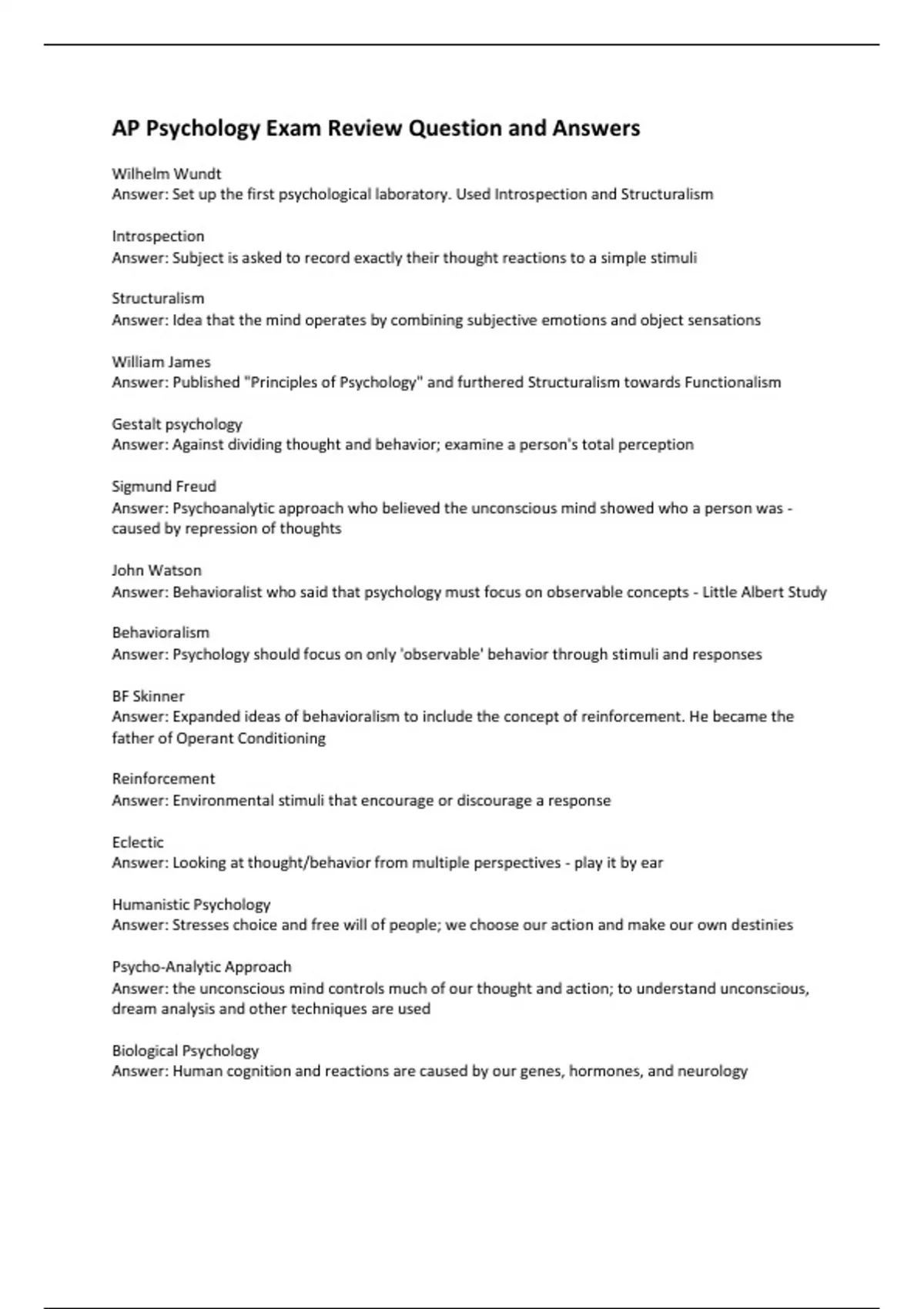 AP Psychology Exam Review Question and Answers

Wilhelm Wundt
Answer: Set up the first psychological laboratory. Used Introspection and Structuralism

Introspection
Answer: Subject is asked to record exactly their thought reactions to a simple stimuli

Structuralism
Answer: Idea that the mind operates by combining subjective emotions and object sensations

William James
Answer: Published "Principles of Psychology" and furthered Structuralism towards Functionalism

Gestalt psychology
Answer: Against dividing thought and behavior; examine a person's total perception

Sigmund Freud
Answer: Psychoanalytic approach who believed the unconscious mind showed who a person was - caused by repression of thoughts

John Watson
Answer: Behavioralist who said that psychology must focus on observable concepts - Little Albert Study

Behavioralism
Answer: Psychology should focus on only 'observable' behavior through stimuli and responses

BF Skinner
Answer: Expanded ideas of behavioralism to include the concept of reinforcement. He became the father of Operant Conditioning

Reinforcement
Answer: Environmental stimuli that encourage or discourage a response

Eclectic
Answer: Looking at thought/behavior from multiple perspectives - play it by ear

Humanistic Psychology
Answer: Stresses choice and free will of people; we choose our action and make our own destinies

Psycho-Analytic Approach
Answer: the unconscious mind controls much of our thought and action; to understand unconscious, dream analysis and other techniques are used

Biological Psychology
Answer: Human cognition and reactions are caused by our genes, hormones, and neurology